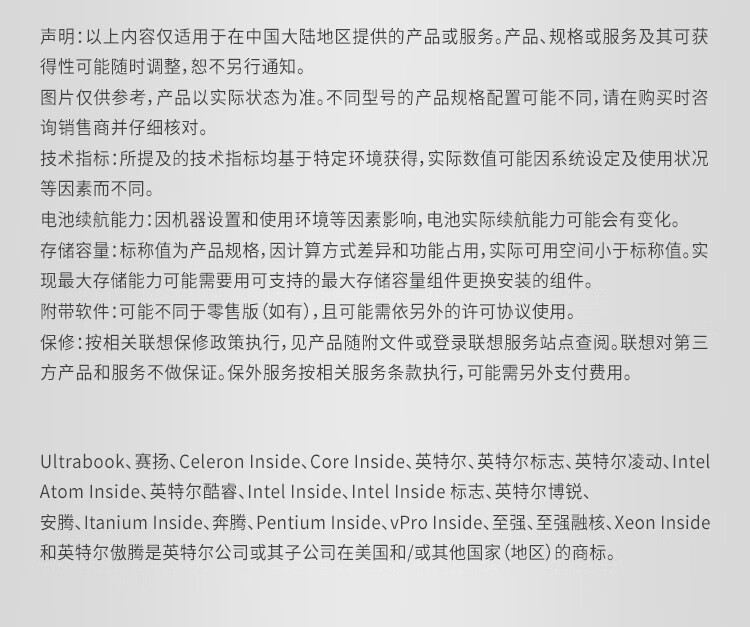 声明：以上内容仅适用于在中国大陆地区提供的产品或服务。产品、规格或服务及其可获得性可能随时调整，恕不另行通知。

图片仅供参考，产品以实际状态为准。不同型号的产品规格配置可能不同，请在购买时咨询销售商并仔细核对。

技术指标：所提及的技术指标均基于特定环境获得，实际数值可能因系统设定及使用状况等因素而不同。

电池续航能力：因机器设置和使用环境等因素影响，电池实际续航能力可能会有变化。

存储容量：标称值为产品规格，因计算方式差异和功能占用，实际可用空间小于标称值。实现最大存储能力可能需要用可支持的最大存储容量组件更换安装的组件。

附带软件：可能不同于零售版（如有），且可能需依另外的许可协议使用。

保修：按相关联想保修政策执行，见产品随附文件或登录联想服务站点查阅。联想对第三方产品和服务不做保证。保外服务按相关服务条款执行，可能需另外支付费用。

Ultrabook、赛扬、Celeron Inside、Core Inside、英特尔、英特尔标志、英特尔凌动、Intel Atom Inside、英特尔酷睿、Intel Inside、Intel Inside 标志、英特尔博锐、安腾、Itanium Inside、奔腾、Pentium Inside、vPro Inside、至强、至强融核、Xeon Inside 和英特尔傲腾是英特尔公司或其子公司在美国和/或其他国家（地区）的商标。